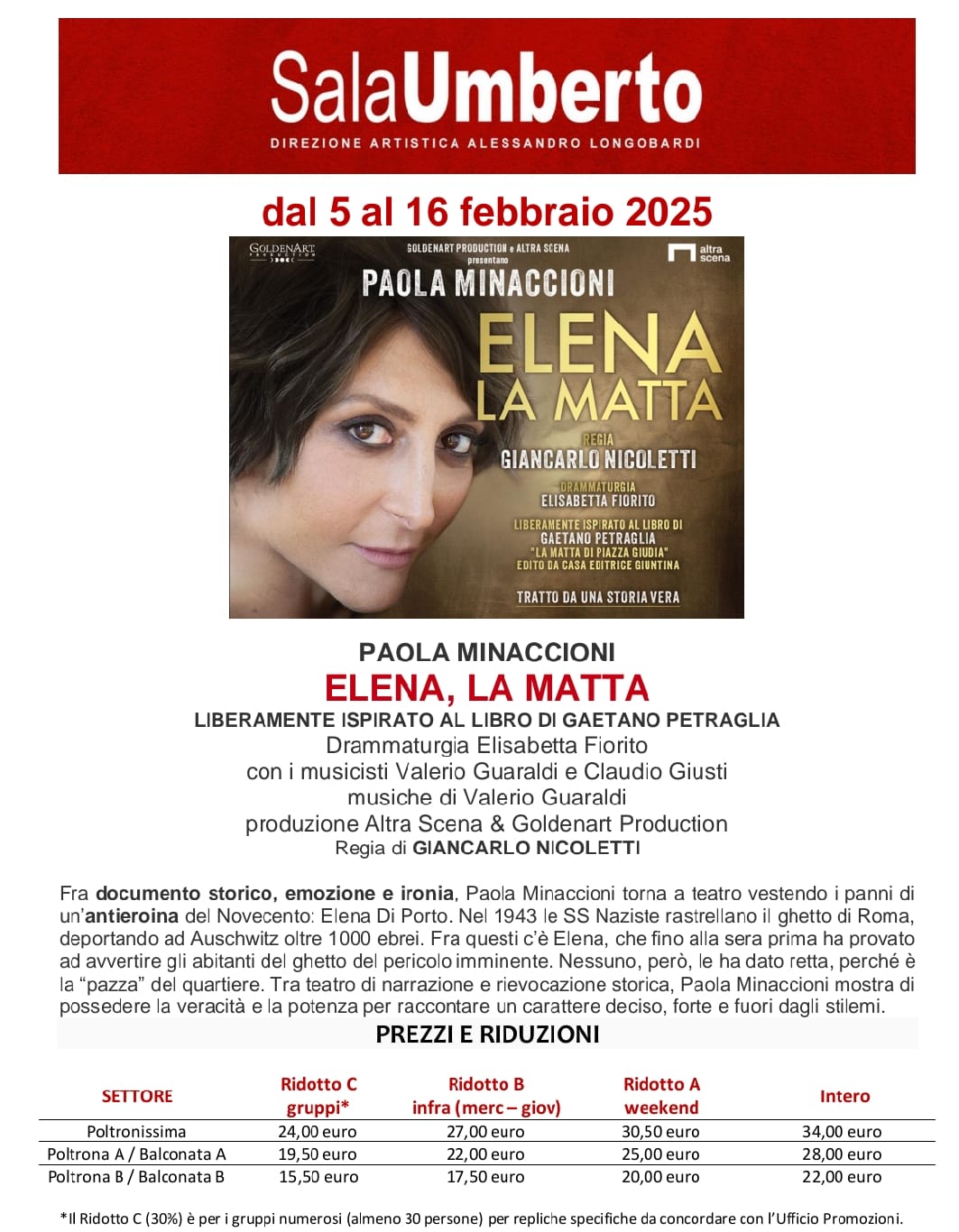 SalaUmberto
DIREZIONE ARTISTICA ALESSANDRO LONGOBARDI

dal 5 al 16 febbraio 2025

GOLDENART PRODUCTION

GOLDENART PRODUCTION e ALTRA SCENA presentano

altra scena

PAOLA MINACCIONI

ELENA LA MATTA

REGIA
GIANCARLO NICOLETTI

DRAMMATURGIA
ELISABETTA FIORITO

LIBERAMENTE ISPIRATO AL LIBRO DI GAETANO PETRAGLIA "LA MATTA DI PIAZZA GIUDIA" EDITO DA CASA EDITRICE GIUNTINA

TRATTO DA UNA STORIA VERA

PAOLA MINACCIONI
ELENA, LA MATTA
LIBERAMENTE ISPIRATO AL LIBRO DI GAETANO PETRAGLIA
Drammaturgia Elisabetta Fiorito
con i musicisti Valerio Guaraldi e Claudio Giusti
musiche di Valerio Guaraldi
produzione Altra Scena & Goldenart Production
Regia di GIANCARLO NICOLETTI

Fra documento storico, emozione e ironia, Paola Minaccioni torna a teatro vestendo i panni di un'antieroina del Novecento: Elena Di Porto. Nel 1943 le SS Naziste rastrellano il ghetto di Roma, deportando ad Auschwitz oltre 1000 ebrei. Fra questi c'è Elena, che fino alla sera prima ha provato ad avvertire gli abitanti del ghetto del pericolo imminente. Nessuno, però, le ha dato retta, perché è la "pazza" del quartiere. Tra teatro di narrazione e rievocazione storica, Paola Minaccioni mostra di possedere la veracità e la potenza per raccontare un carattere deciso, forte e fuori dagli stilemi.

PREZZI E RIDUZIONI

| SETTORE | Ridotto C gruppi* | Ridotto B infra (merc – giov) | Ridotto A weekend | Intero |
|---|---|---|---|---|
| Poltronissima | 24,00 euro | 27,00 euro | 30,50 euro | 34,00 euro |
| Poltrona A / Balconata A | 19,50 euro | 22,00 euro | 25,00 euro | 28,00 euro |
| Poltrona B / Balconata B | 15,50 euro | 17,50 euro | 20,00 euro | 22,00 euro |

*Il Ridotto C (30%) è per i gruppi numerosi (almeno 30 persone) per repliche specifiche da concordare con l'Ufficio Promozioni.